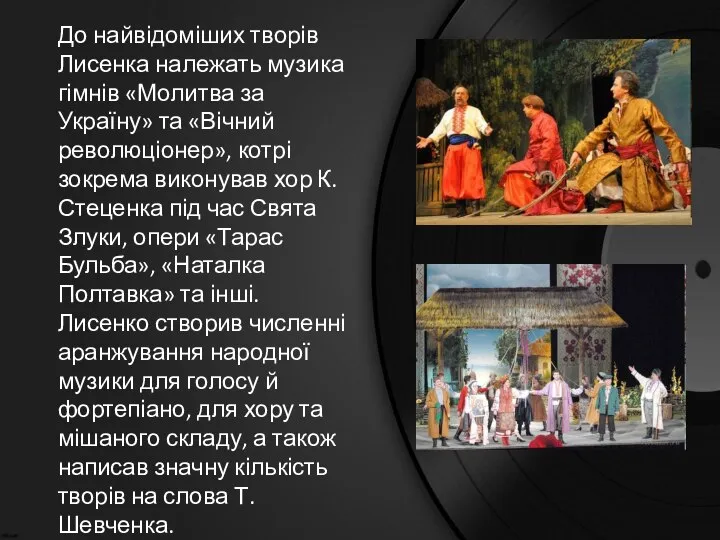 До найвідоміших творів Лисенка належать музика гімнів «Молитва за Україну» та «Вічний революціонер», котрі зокрема виконував хор К. Стеценка під час Свята Злуки, опери «Тарас Бульба», «Наталка Полтавка» та інші. Лисенко створив численні аранжування народної музики для голосу й фортепіано, для хору та мішаного складу, а також написав значну кількість творів на слова Т. Шевченка.